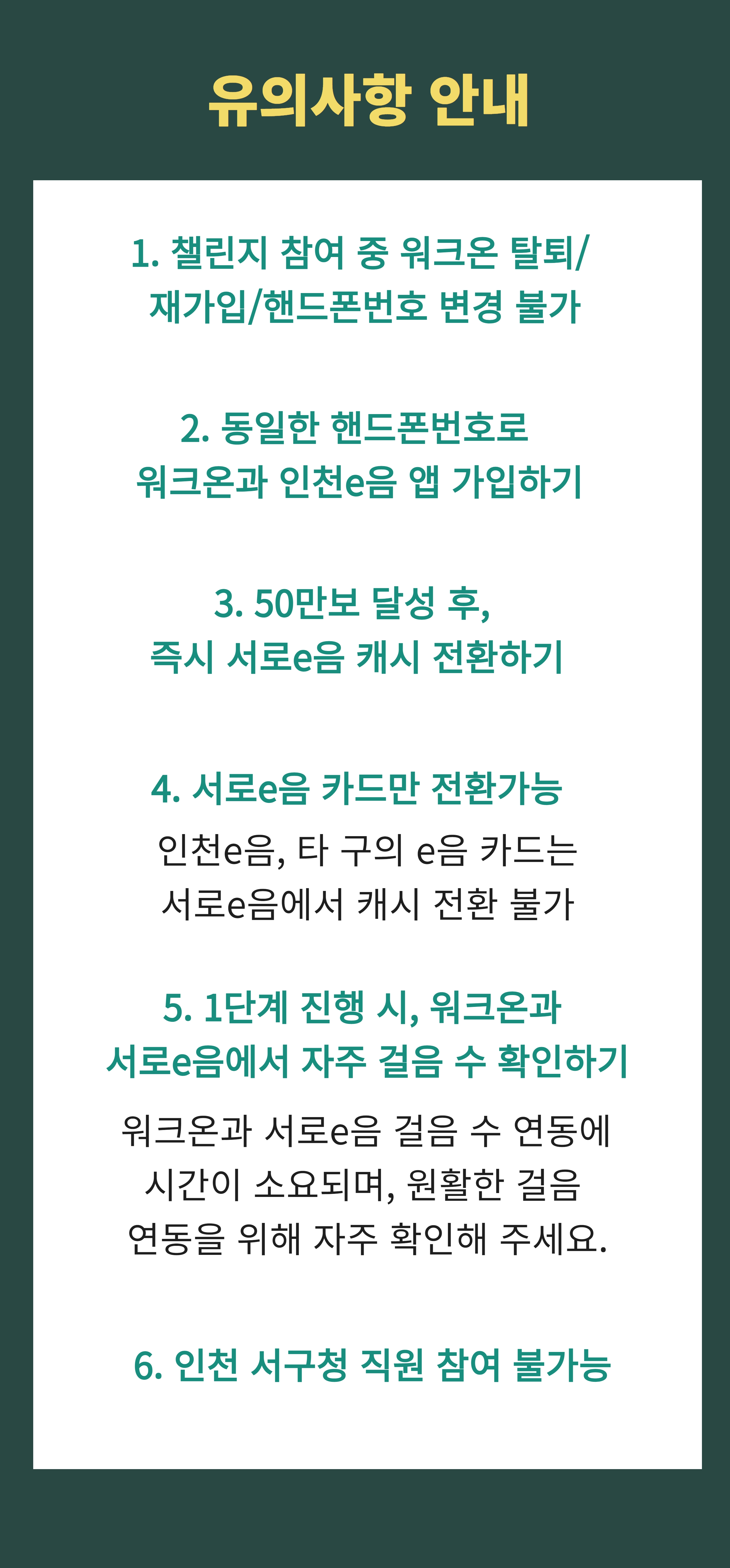 유의사항 안내

1. 챌린지 참여 중 워크온 탈퇴/
재가입/핸드폰번호 변경 불가

2. 동일한 핸드폰번호로
워크온과 인천e음 앱 가입하기

3. 50만보 달성 후,
즉시 서로e음 캐시 전환하기

4. 서로e음 카드만 전환가능

인천e음, 타 구의 e음 카드는
서로e음에서 캐시 전환 불가

5. 1단계 진행 시, 워크온과
서로e음에서 자주 걸음 수 확인하기

워크온과 서로e음 걸음 수 연동에
시간이 소요되며, 원활한 걸음
연동을 위해 자주 확인해 주세요.

6. 인천 서구청 직원 참여 불가능